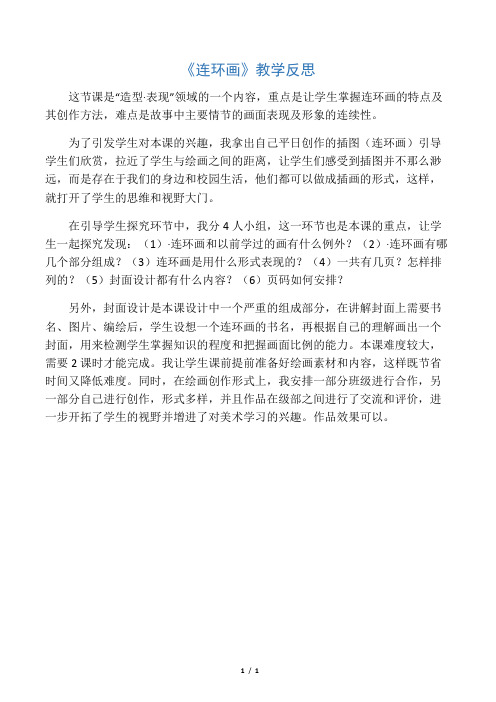 《连环画》教学反思

这节课是“造型·表现”领域的一个内容，重点是让学生掌握连环画的特点及其创作方法，难点是故事中主要情节的画面表现及形象的连续性。

为了引发学生对本课的兴趣，我拿出自己平日创作的插图（连环画）引导学生们欣赏，拉近了学生与绘画之间的距离，让学生们感受到插图并不那么渺远，而是存在于我们的身边和校园生活，他们都可以做成插画的形式，这样，就打开了学生的思维和视野大门。

在引导学生探究环节中，我分 4 人小组，这一环节也是本课的重点，让学生一起探究发现：（1）·连环画和以前学过的画有什么例外？（2）·连环画有哪几个部分组成？（3）连环画是用什么形式表现的？（4）一共有几页？怎样排列的？（5）封面设计都有什么内容？（6）页码如何安排？

另外，封面设计是本课设计中一个严重的组成部分，在讲解封面上需要书名、图片、编绘后，学生设想一个连环画的书名，再根据自己的理解画出一个封面，用来检测学生掌握知识的程度和把握画面比例的能力。本课难度较大，需要 2 课时才能完成。我让学生课前提前准备好绘画素材和内容，这样既节省时间又降低难度。同时，在绘画创作形式上，我安排一部分班级进行合作，另一部分自己进行创作，形式多样，并且作品在级部之间进行了交流和评价，进一步开拓了学生的视野并增进了对美术学习的兴趣。作品效果可以。

1 / 1